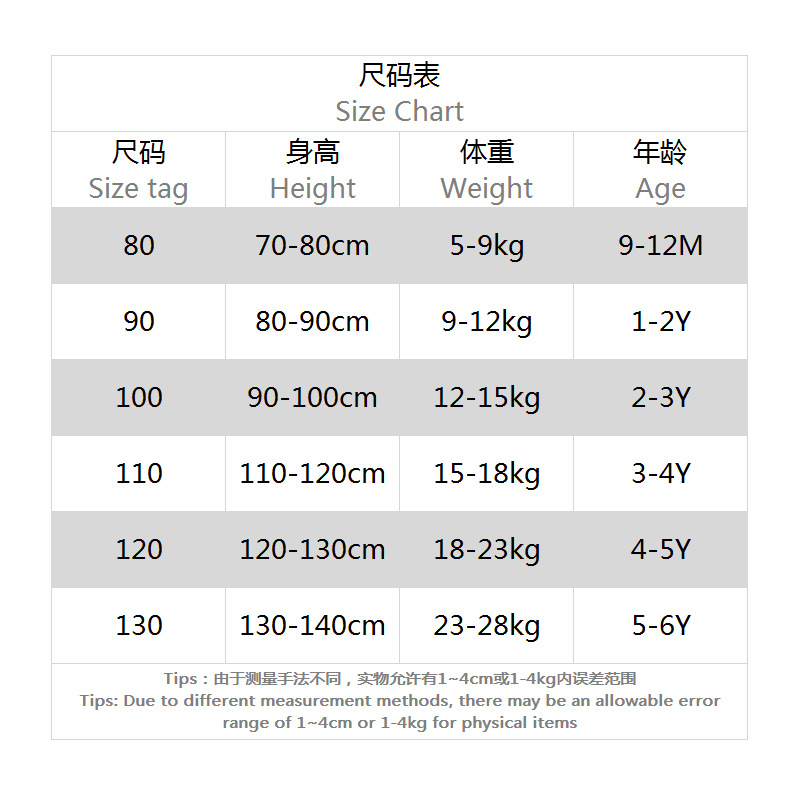 尺码表
Size Chart

| 尺码 Size tag | 身高 Height | 体重 Weight | 年龄 Age |
|---|---|---|---|
| 80 | 70-80cm | 5-9kg | 9-12M |
| 90 | 80-90cm | 9-12kg | 1-2Y |
| 100 | 90-100cm | 12-15kg | 2-3Y |
| 110 | 110-120cm | 15-18kg | 3-4Y |
| 120 | 120-130cm | 18-23kg | 4-5Y |
| 130 | 130-140cm | 23-28kg | 5-6Y |

Tips：由于测量手法不同，实物允许有1~4cm或1-4kg内误差范围
Tips: Due to different measurement methods, there may be an allowable error range of 1~4cm or 1-4kg for physical items